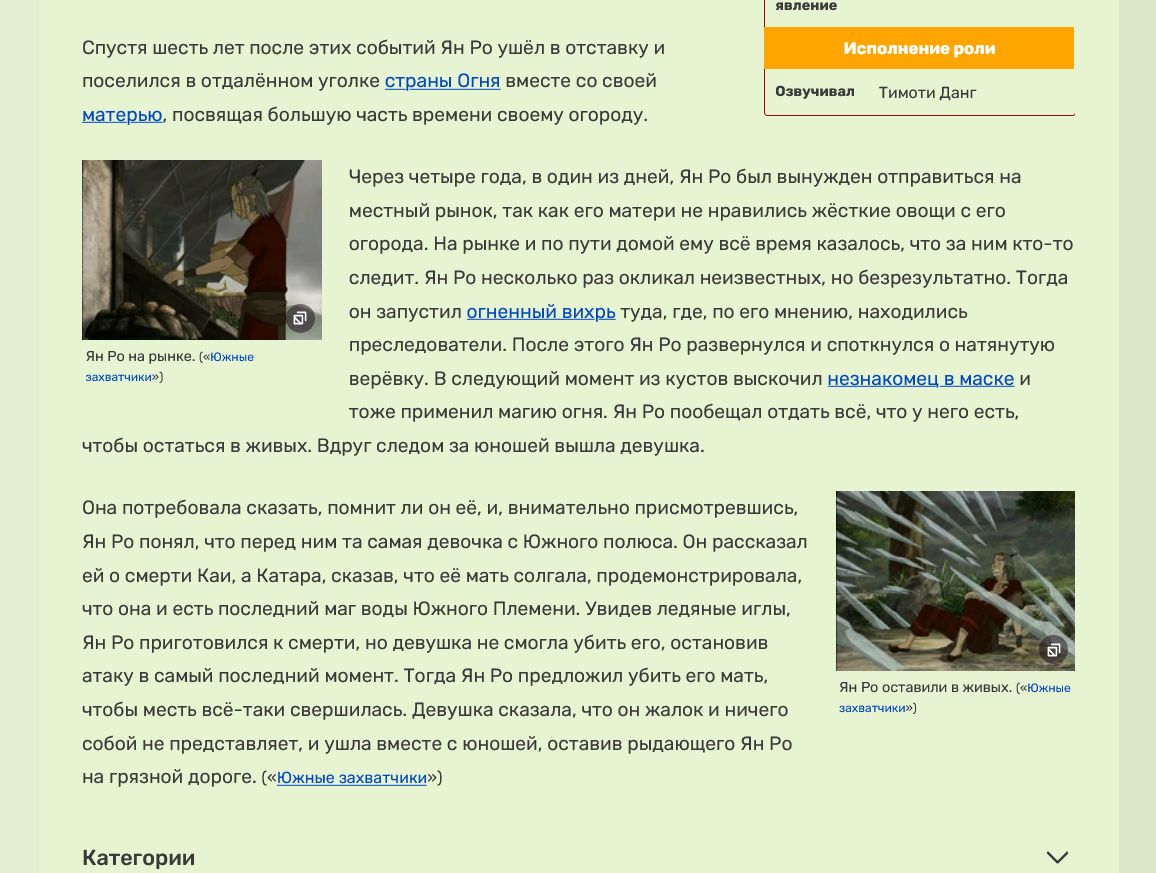 явление

Исполнение роли

Озвучивал Тимоти Данг

Спустя шесть лет после этих событий Ян Ро ушёл в отставку и поселился в отдалённом уголке страны Огня вместе со своей матерью, посвящая большую часть времени своему огороду.

Ян Ро на рынке. («Южные захватчики»)

Через четыре года, в один из дней, Ян Ро был вынужден отправиться на местный рынок, так как его матери не нравились жёсткие овощи с его огорода. На рынке и по пути домой ему всё время казалось, что за ним кто-то следит. Ян Ро несколько раз окликал неизвестных, но безрезультатно. Тогда он запустил огненный вихрь туда, где, по его мнению, находились преследователи. После этого Ян Ро развернулся и споткнулся о натянутую верёвку. В следующий момент из кустов выскочил незнакомец в маске и тоже применил магию огня. Ян Ро пообещал отдать всё, что у него есть, чтобы остаться в живых. Вдруг следом за юношей вышла девушка.

Она потребовала сказать, помнит ли он её, и, внимательно присмотревшись, Ян Ро понял, что перед ним та самая девочка с Южного полюса. Он рассказал ей о смерти Каи, а Катара, сказав, что её мать солгала, продемонстрировала, что она и есть последний маг воды Южного Племени. Увидев ледяные иглы, Ян Ро приготовился к смерти, но девушка не смогла убить его, остановив атаку в самый последний момент. Тогда Ян Ро предложил убить его мать, чтобы месть всё-таки свершилась. Девушка сказала, что он жалок и ничего собой не представляет, и ушла вместе с юношей, оставив рыдающего Ян Ро на грязной дороге. («Южные захватчики»)

Ян Ро оставили в живых. («Южные захватчики»)

Категории